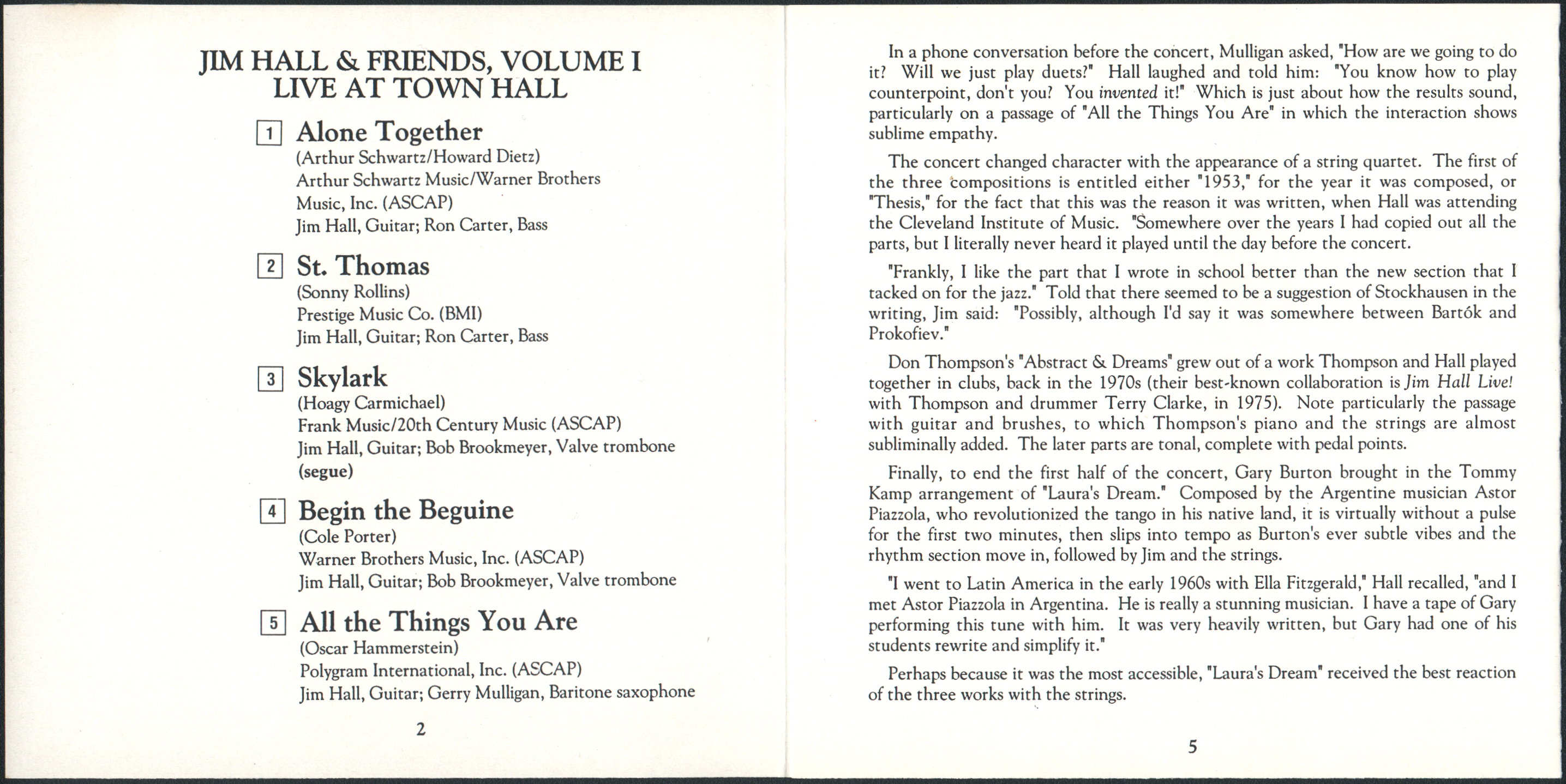 JIM HALL & FRIENDS, VOLUME I
LIVE AT TOWN HALL

1 Alone Together
(Arthur Schwartz/Howard Dietz)
Arthur Schwartz Music/Warner Brothers Music, Inc. (ASCAP)
Jim Hall, Guitar; Ron Carter, Bass

2 St. Thomas
(Sonny Rollins)
Prestige Music Co. (BMI)
Jim Hall, Guitar; Ron Carter, Bass

3 Skylark
(Hoagy Carmichael)
Frank Music/20th Century Music (ASCAP)
Jim Hall, Guitar; Bob Brookmeyer, Valve trombone
(segue)

4 Begin the Beguine
(Cole Porter)
Warner Brothers Music, Inc. (ASCAP)
Jim Hall, Guitar; Bob Brookmeyer, Valve trombone

5 All the Things You Are
(Oscar Hammerstein)
Polygram International, Inc. (ASCAP)
Jim Hall, Guitar; Gerry Mulligan, Baritone saxophone

2

In a phone conversation before the concert, Mulligan asked, "How are we going to do it? Will we just play duets?" Hall laughed and told him: "You know how to play counterpoint, don't you? You invented it!" Which is just about how the results sound, particularly on a passage of "All the Things You Are" in which the interaction shows sublime empathy.

The concert changed character with the appearance of a string quartet. The first of the three compositions is entitled either "1953," for the year it was composed, or "Thesis," for the fact that this was the reason it was written, when Hall was attending the Cleveland Institute of Music. "Somewhere over the years I had copied out all the parts, but I literally never heard it played until the day before the concert.

"Frankly, I like the part that I wrote in school better than the new section that I tacked on for the jazz." Told that there seemed to be a suggestion of Stockhausen in the writing, Jim said: "Possibly, although I'd say it was somewhere between Bartók and Prokofiev."

Don Thompson's "Abstract & Dreams" grew out of a work Thompson and Hall played together in clubs, back in the 1970s (their best-known collaboration is Jim Hall Live! with Thompson and drummer Terry Clarke, in 1975). Note particularly the passage with guitar and brushes, to which Thompson's piano and the strings are almost subliminally added. The later parts are tonal, complete with pedal points.

Finally, to end the first half of the concert, Gary Burton brought in the Tommy Kamp arrangement of "Laura's Dream." Composed by the Argentine musician Astor Piazzola, who revolutionized the tango in his native land, it is virtually without a pulse for the first two minutes, then slips into tempo as Burton's ever subtle vibes and the rhythm section move in, followed by Jim and the strings.

"I went to Latin America in the early 1960s with Ella Fitzgerald," Hall recalled, "and I met Astor Piazzola in Argentina. He is really a stunning musician. I have a tape of Gary performing this tune with him. It was very heavily written, but Gary had one of his students rewrite and simplify it."

Perhaps because it was the most accessible, "Laura's Dream" received the best reaction of the three works with the strings.

5